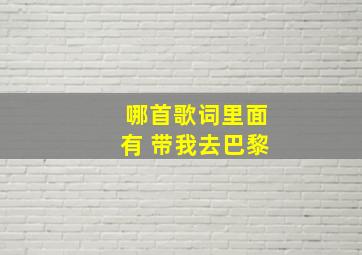 哪首歌词里面
有 带我去巴黎